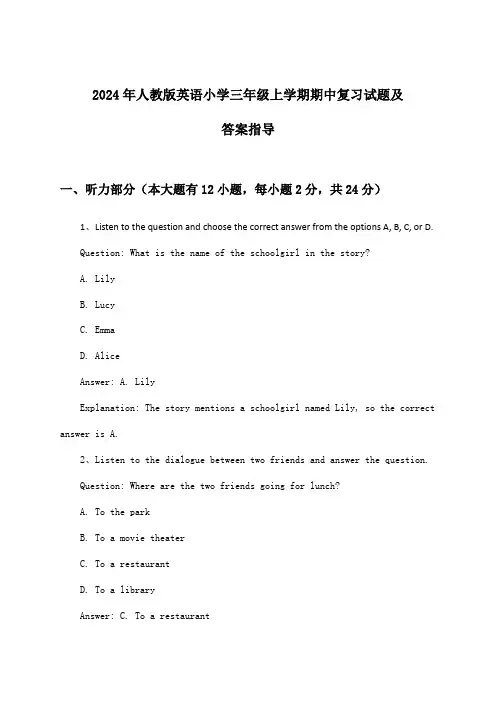 2024年人教版英语小学三年级上学期期中复习试题及答案指导

一、听力部分（本大题有12小题，每小题2分，共24分）

1、Listen to the question and choose the correct answer from the options A, B, C, or D.

Question: What is the name of the schoolgirl in the story?

A. Lily

B. Lucy

C. Emma

D. Alice

Answer: A. Lily

Explanation: The story mentions a schoolgirl named Lily, so the correct answer is A.

2、Listen to the dialogue between two friends and answer the question.

Question: Where are the two friends going for lunch?

A. To the park

B. To a movie theater

C. To a restaurant

D. To a library

Answer: C. To a restaurant